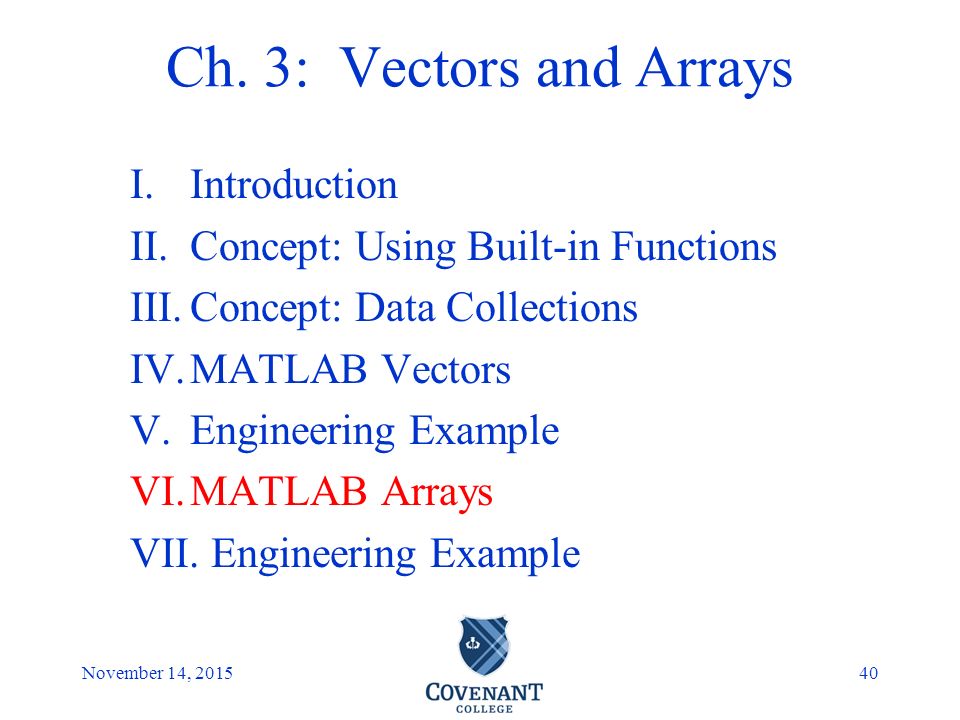 Ch. 3: Vectors and Arrays

I. Introduction
II. Concept: Using Built-in Functions
III. Concept: Data Collections
IV. MATLAB Vectors
V. Engineering Example
VI. MATLAB Arrays
VII. Engineering Example

November 14, 2015

COVENANT
COLLEGE

40